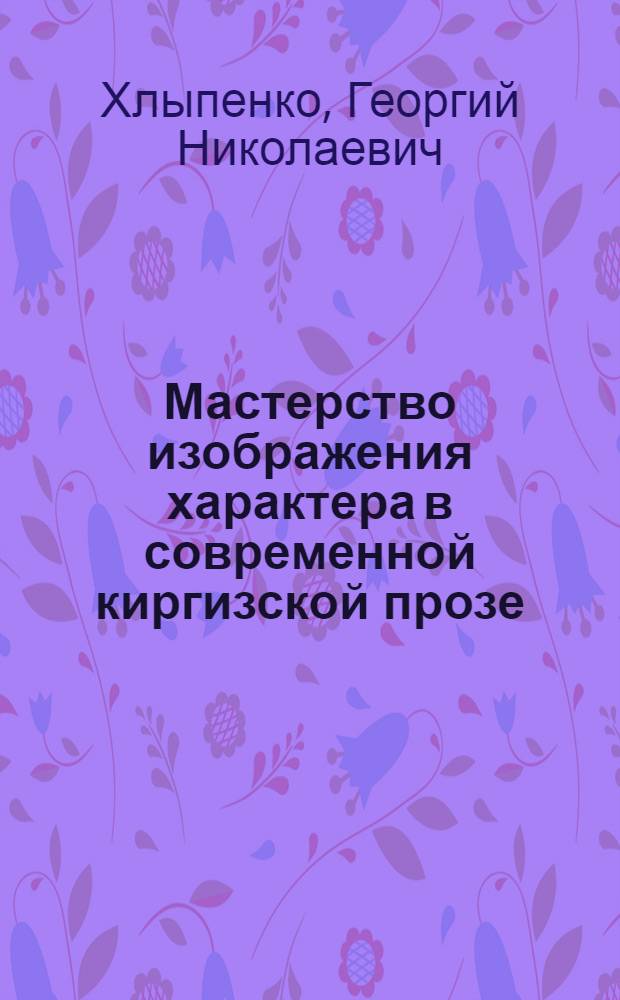 Хлыпенко, Георгий Николаевич

Мастерство изображения характера в современной киргизской прозе